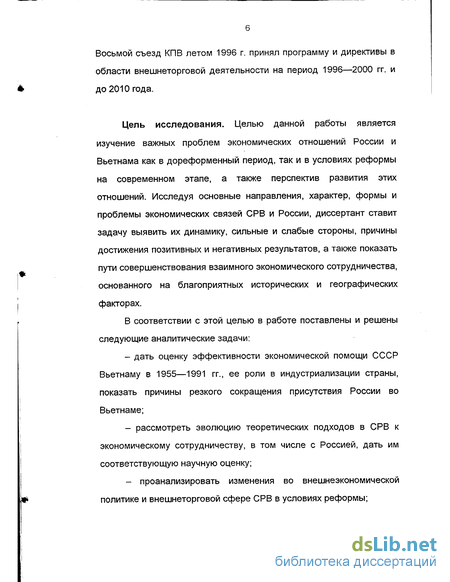 6

Восьмой съезд КПВ летом 1996 г. принял программу и директивы в области внешнеторговой деятельности на период 1996—2000 гг. и до 2010 года.

Цель исследования. Целью данной работы является изучение важных проблем экономических отношений России и Вьетнама как в дореформенный период, так и в условиях реформы на современном этапе, а также перспектив развития этих отношений. Исследуя основные направления, характер, формы и проблемы экономических связей СРВ и России, диссертант ставит задачу выявить их динамику, сильные и слабые стороны, причины достижения позитивных и негативных результатов, а также показать пути совершенствования взаимного экономического сотрудничества, основанного на благоприятных исторических и географических факторах.

В соответствии с этой целью в работе поставлены и решены следующие аналитические задачи:

– дать оценку эффективности экономической помощи СССР Вьетнаму в 1955—1991 гг., ее роли в индустриализации страны, показать причины резкого сокращения присутствия России во Вьетнаме;

– рассмотреть эволюцию теоретических подходов в СРВ к экономическому сотрудничеству, в том числе с Россией, дать им соответствующую научную оценку;

– проанализировать изменения во внешнеэкономической политике и внешнеторговой сфере СРВ в условиях реформы;

dsLib.net
библиотека диссертаций